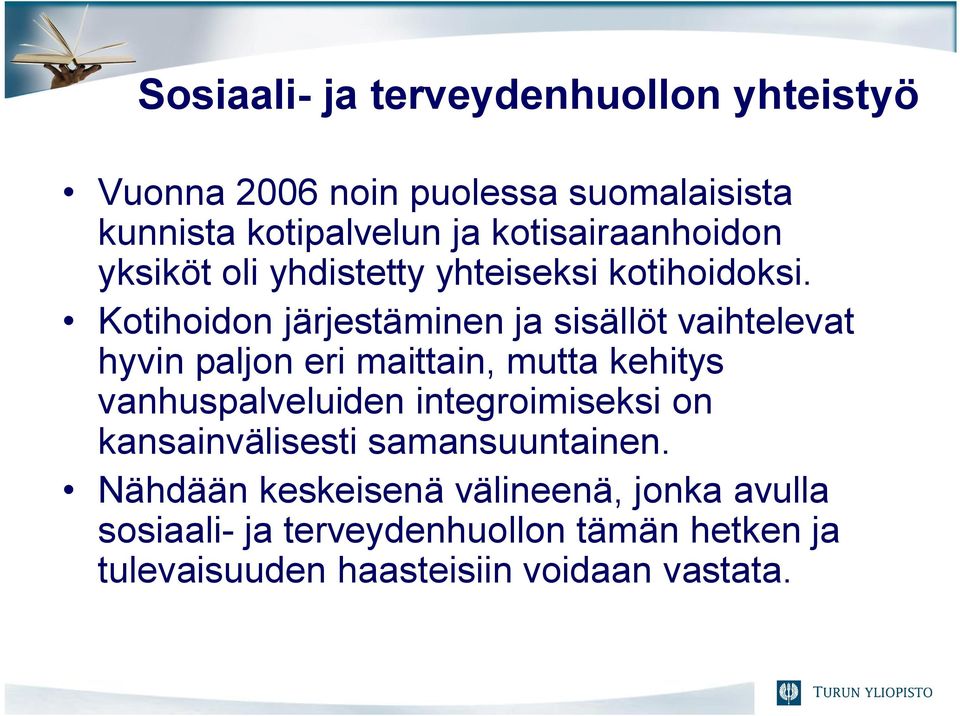 Sosiaali- ja terveydenhuollon yhteistyö

• Vuonna 2006 noin puolessa suomalaisista kunnista kotipalvelun ja kotisairaanhoidon yksiköt oli yhdistetty yhteiseksi kotihoidoksi.

• Kotihoidon järjestäminen ja sisällöt vaihtelevat hyvin paljon eri maittain, mutta kehitys vanhuspalveluiden integroimiseksi on kansainvälisesti samansuuntainen.

• Nähdään keskeisenä välineenä, jonka avulla sosiaali- ja terveydenhuollon tämän hetken ja tulevaisuuden haasteisiin voidaan vastata.

TURUN YLIOPISTO